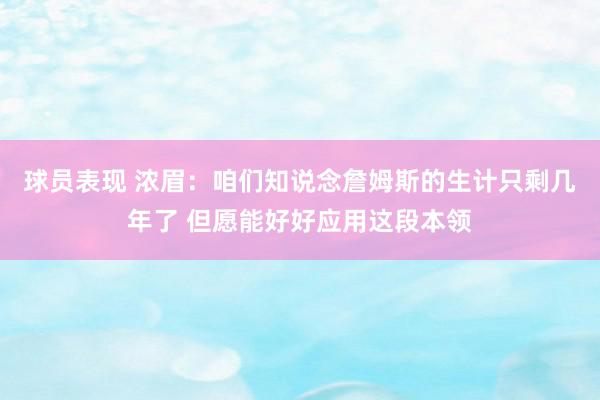 球员表现 浓眉：咱们知说念詹姆斯的生计只剩几年了 但愿能好好应用这段本领